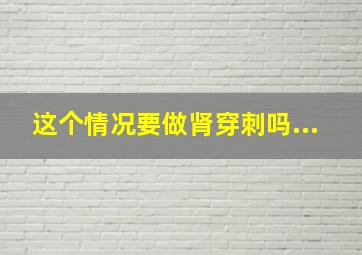 这个情况要做肾穿刺吗...